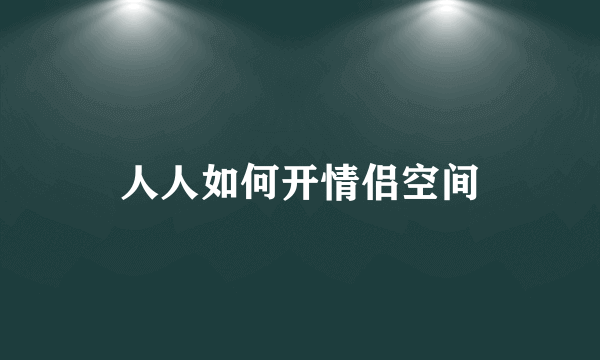 人人如何开情侣空间